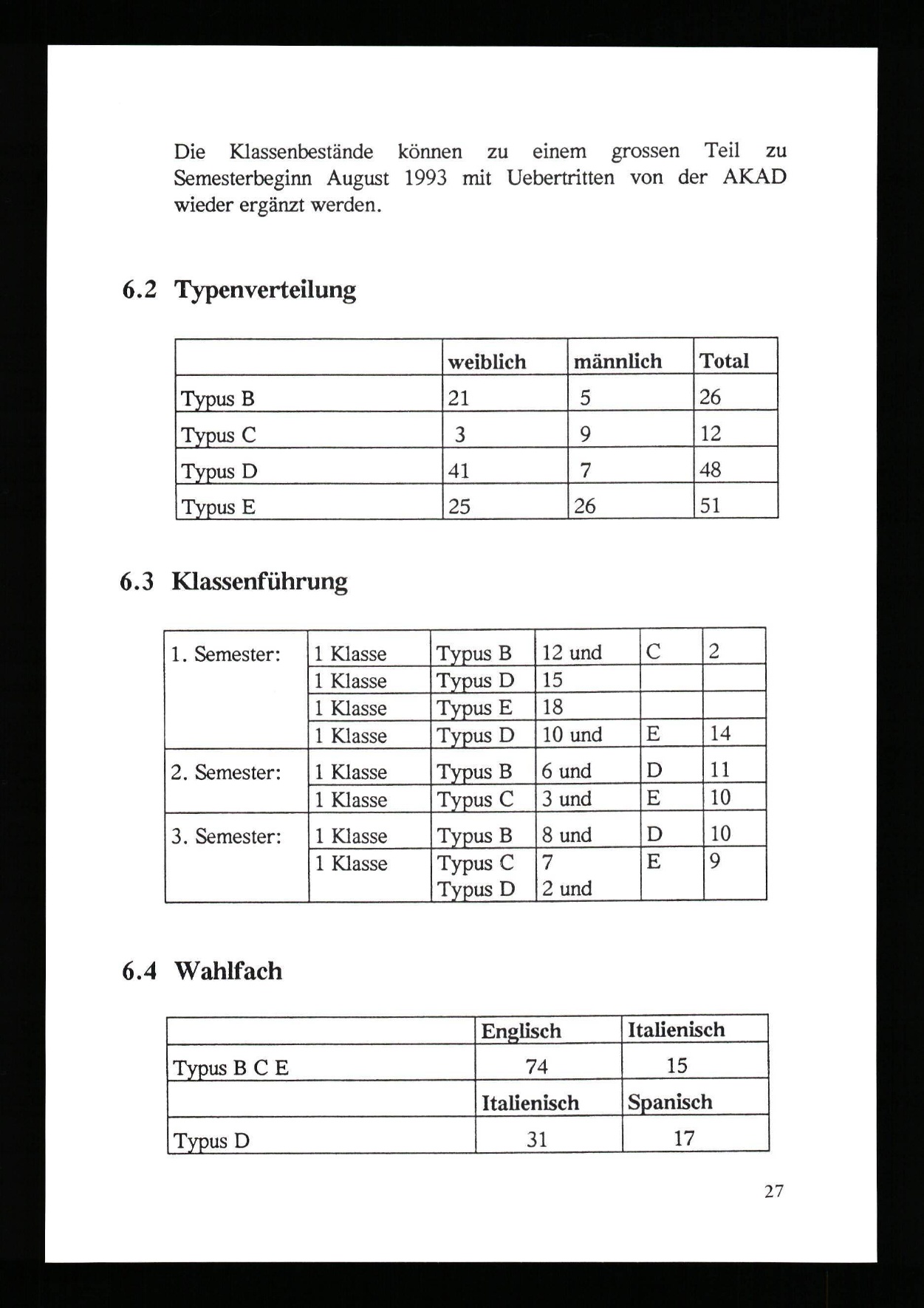 Die Klassenbestände können zu einem grossen Teil zu Semesterbeginn August 1993 mit Uebertritten von der AKAD wieder ergänzt werden.

6.2 Typenverteilung

| | weiblich | männlich | Total |
|---|---|---|---|
| Typus B | 21 | 5 | 26 |
| Typus C | 3 | 9 | 12 |
| Typus D | 41 | 7 | 48 |
| Typus E | 25 | 26 | 51 |

6.3 Klassenführung

| | | | | | |
|---|---|---|---|---|---|
| 1. Semester: | 1 Klasse | Typus B | 12 und | C | 2 |
| | 1 Klasse | Typus D | 15 | | |
| | 1 Klasse | Typus E | 18 | | |
| | 1 Klasse | Typus D | 10 und | E | 14 |
| 2. Semester: | 1 Klasse | Typus B | 6 und | D | 11 |
| | 1 Klasse | Typus C | 3 und | E | 10 |
| 3. Semester: | 1 Klasse | Typus B | 8 und | D | 10 |
| | 1 Klasse | Typus C Typus D | 7 2 und | E | 9 |

6.4 Wahlfach

| | Englisch | Italienisch |
|---|---|---|
| Typus B C E | 74 | 15 |
| | Italienisch | Spanisch |
| Typus D | 31 | 17 |

27